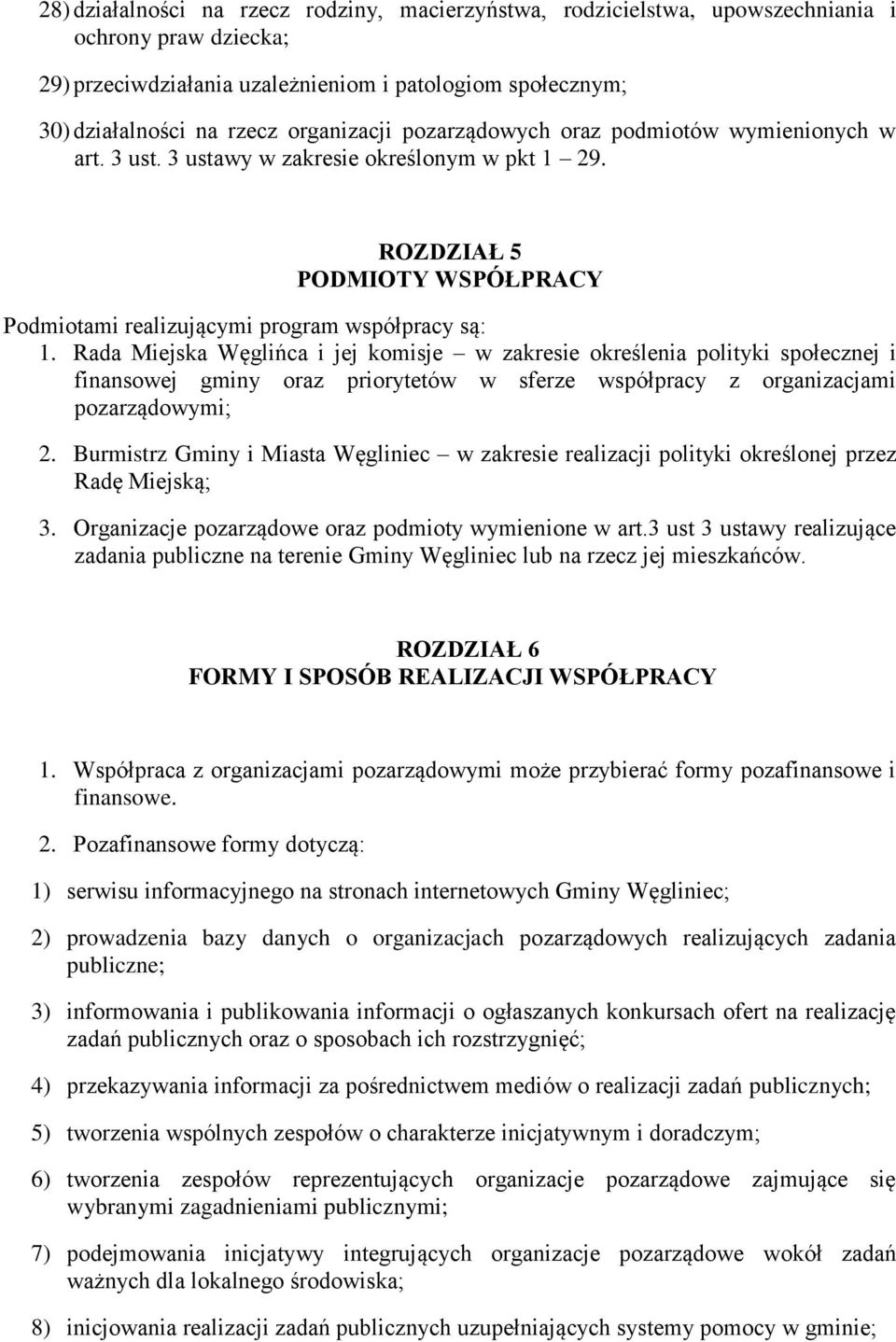 28) działalności na rzecz rodziny, macierzyństwa, rodzicielstwa, upowszechniania i ochrony praw dziecka;

29) przeciwdziałania uzależnieniom i patologiom społecznym;

30) działalności na rzecz organizacji pozarządowych oraz podmiotów wymienionych w art. 3 ust. 3 ustawy w zakresie określonym w pkt 1 – 29.

ROZDZIAŁ 5
PODMIOTY WSPÓŁPRACY

Podmiotami realizującymi program współpracy są:
1. Rada Miejska Węglińca i jej komisje – w zakresie określenia polityki społecznej i finansowej gminy oraz priorytetów w sferze współpracy z organizacjami pozarządowymi;

2. Burmistrz Gminy i Miasta Węgliniec – w zakresie realizacji polityki określonej przez Radę Miejską;

3. Organizacje pozarządowe oraz podmioty wymienione w art.3 ust 3 ustawy realizujące zadania publiczne na terenie Gminy Węgliniec lub na rzecz jej mieszkańców.

ROZDZIAŁ 6
FORMY I SPOSÓB REALIZACJI WSPÓŁPRACY

1. Współpraca z organizacjami pozarządowymi może przybierać formy pozafinansowe i finansowe.

2. Pozafinansowe formy dotyczą:

1) serwisu informacyjnego na stronach internetowych Gminy Węgliniec;

2) prowadzenia bazy danych o organizacjach pozarządowych realizujących zadania publiczne;

3) informowania i publikowania informacji o ogłaszanych konkursach ofert na realizację zadań publicznych oraz o sposobach ich rozstrzygnięć;

4) przekazywania informacji za pośrednictwem mediów o realizacji zadań publicznych;

5) tworzenia wspólnych zespołów o charakterze inicjatywnym i doradczym;

6) tworzenia zespołów reprezentujących organizacje pozarządowe zajmujące się wybranymi zagadnieniami publicznymi;

7) podejmowania inicjatywy integrujących organizacje pozarządowe wokół zadań ważnych dla lokalnego środowiska;

8) inicjowania realizacji zadań publicznych uzupełniających systemy pomocy w gminie;